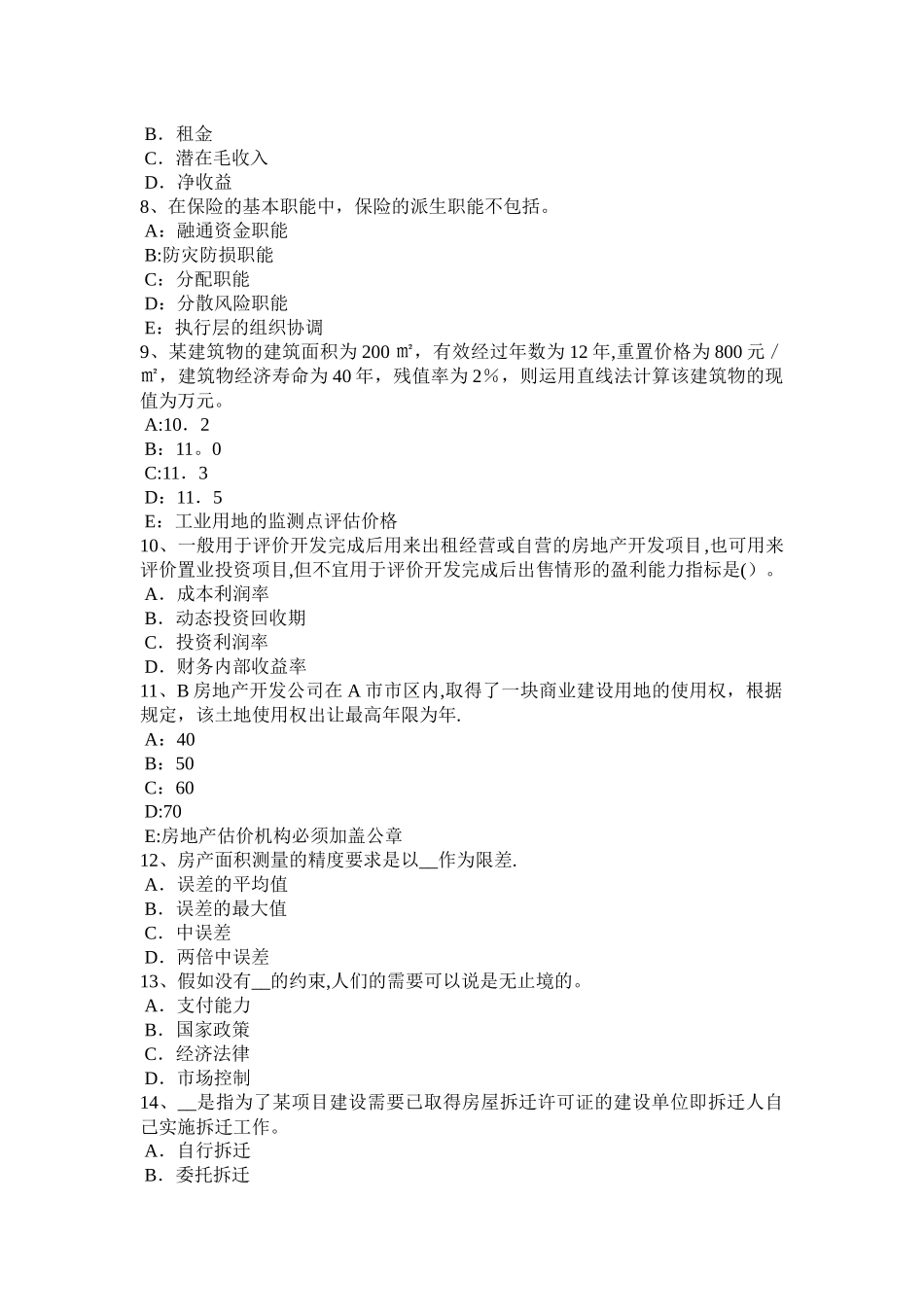 B．租金
C．潜在毛收入
D．净收益
8、在保险的基本职能中，保险的派生职能不包括。
A：融通资金职能
B:防灾防损职能
C：分配职能
D：分散风险职能
E：执行层的组织协调
9、某建筑物的建筑面积为 200 ㎡，有效经过年数为 12 年,重置价格为 800 元／㎡，建筑物经济寿命为 40 年，残值率为 2％，则运用直线法计算该建筑物的现值为万元。
A:10．2
B：11。0
C:11．3
D：11．5
E：工业用地的监测点评估价格
10、一般用于评价开发完成后用来出租经营或自营的房地产开发项目,也可用来评价置业投资项目,但不宜用于评价开发完成后出售情形的盈利能力指标是()。
A．成本利润率
B．动态投资回收期
C．投资利润率
D．财务内部收益率
11、B 房地产开发公司在 A 市市区内,取得了一块商业建设用地的使用权，根据规定，该土地使用权出让最高年限为年.
A：40
B：50
C：60
D:70
E:房地产估价机构必须加盖公章
12、房产面积测量的精度要求是以__作为限差.
A．误差的平均值
B．误差的最大值
C．中误差
D．两倍中误差
13、假如没有__的约束,人们的需要可以说是无止境的。
A．支付能力
B．国家政策
C．经济法律
D．市场控制
14、__是指为了某项目建设需要已取得房屋拆迁许可证的建设单位即拆迁人自己实施拆迁工作。
A．自行拆迁
B．委托拆迁